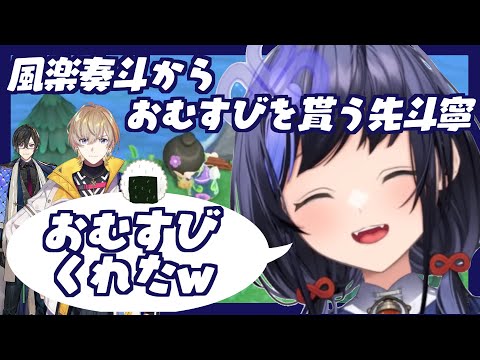 風楽奏斗から
おむすびを貰う先斗寧

おむすび
くれたw